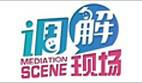 调解
MEDIATION
SCENE
现场